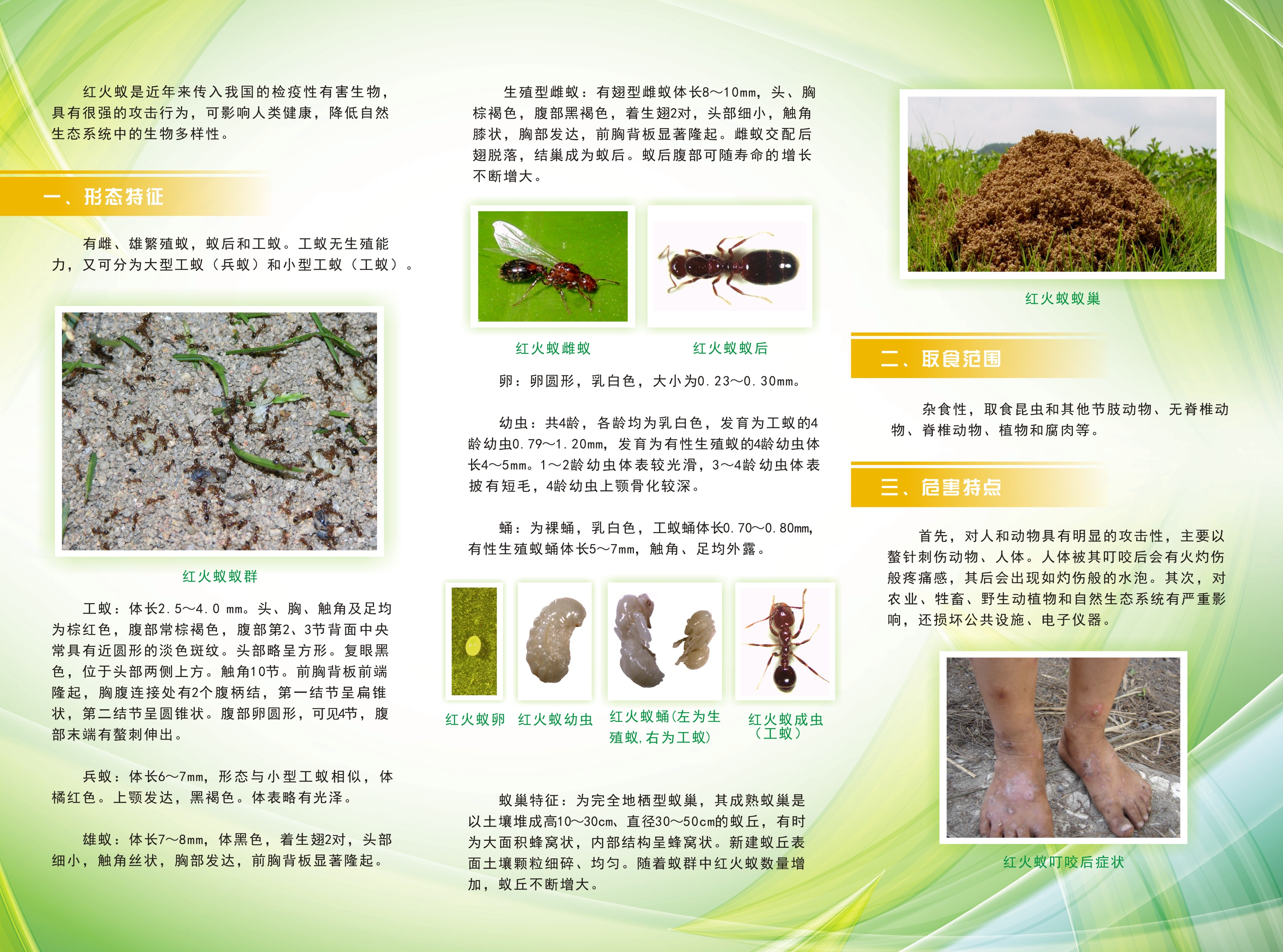 红火蚁是近年来传入我国的检疫性有害生物，具有很强的攻击行为，可影响人类健康，降低自然生态系统中的生物多样性。

一、形态特征

有雌、雄繁殖蚁，蚁后和工蚁。工蚁无生殖能力，又可分为大型工蚁（兵蚁）和小型工蚁（工蚁）。

红火蚁蚁群

工蚁：体长2.5～4.0 mm。头、胸、触角及足均为棕红色，腹部常棕褐色，腹部第2、3节背面中央常具有近圆形的淡色斑纹。头部略呈方形。复眼黑色，位于头部两侧上方。触角10节。前胸背板前端隆起，胸腹连接处有2个腹柄结，第一结节呈扁锥状，第二结节呈圆锥状。腹部卵圆形，可见4节，腹部末端有螯刺伸出。

兵蚁：体长6～7mm，形态与小型工蚁相似，体橘红色。上颚发达，黑褐色。体表略有光泽。

雄蚁：体长7～8mm，体黑色，着生翅2对，头部细小，触角丝状，胸部发达，前胸背板显著隆起。

生殖型雌蚁：有翅型雌蚁体长8～10mm，头、胸棕褐色，腹部黑褐色，着生翅2对，头部细小，触角膝状，胸部发达，前胸背板显著隆起。雌蚁交配后翅脱落，结巢成为蚁后。蚁后腹部可随寿命的增长不断增大。

红火蚁雌蚁

红火蚁蚁后

卵：卵圆形，乳白色，大小为0.23～0.30mm。

幼虫：共4龄，各龄均为乳白色，发育为工蚁的4龄幼虫0.79～1.20mm，发育为有性生殖蚁的4龄幼虫体长4～5mm。1～2龄幼虫体表较光滑，3～4龄幼虫体表披有短毛，4龄幼虫上颚骨化较深。

蛹：为裸蛹，乳白色，工蚁蛹体长0.70～0.80mm，有性生殖蚁蛹体长5～7mm，触角、足均外露。

红火蚁卵

红火蚁幼虫

红火蚁蛹(左为生殖蚁,右为工蚁)

红火蚁成虫（工蚁）

蚁巢特征：为完全地栖型蚁巢，其成熟蚁巢是以土壤堆成高10～30cm、直径30～50cm的蚁丘，有时为大面积蜂窝状，内部结构呈蜂窝状。新建蚁丘表面土壤颗粒细碎、均匀。随着蚁群中红火蚁数量增加，蚁丘不断增大。

红火蚁蚁巢

二、取食范围

杂食性，取食昆虫和其他节肢动物、无脊椎动物、脊椎动物、植物和腐肉等。

三、危害特点

首先，对人和动物具有明显的攻击性，主要以螯针刺伤动物、人体。人体被其叮咬后会有火灼伤般疼痛感，其后会出现如灼伤般的水泡。其次，对农业、牲畜、野生动植物和自然生态系统有严重影响，还损坏公共设施、电子仪器。

红火蚁叮咬后症状